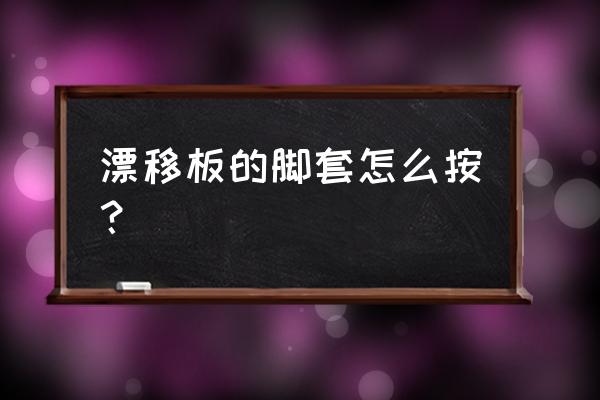 漂移板的脚套怎么按？